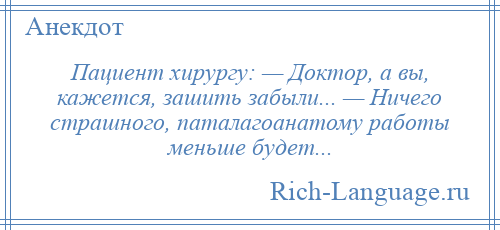 Анекдот

Пациент хирургу: — Доктор, а вы, кажется, зашить забыли... — Ничего страшного, паталагоанатому работы меньше будет...

Rich-Language.ru